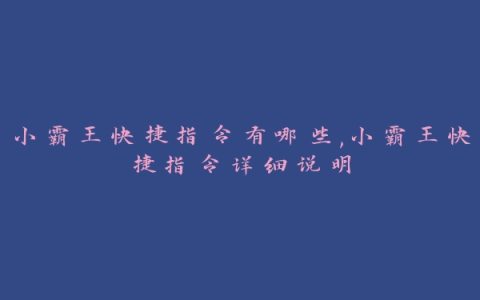 小霸王快捷指令有哪些,小霸王快捷指令详细说明